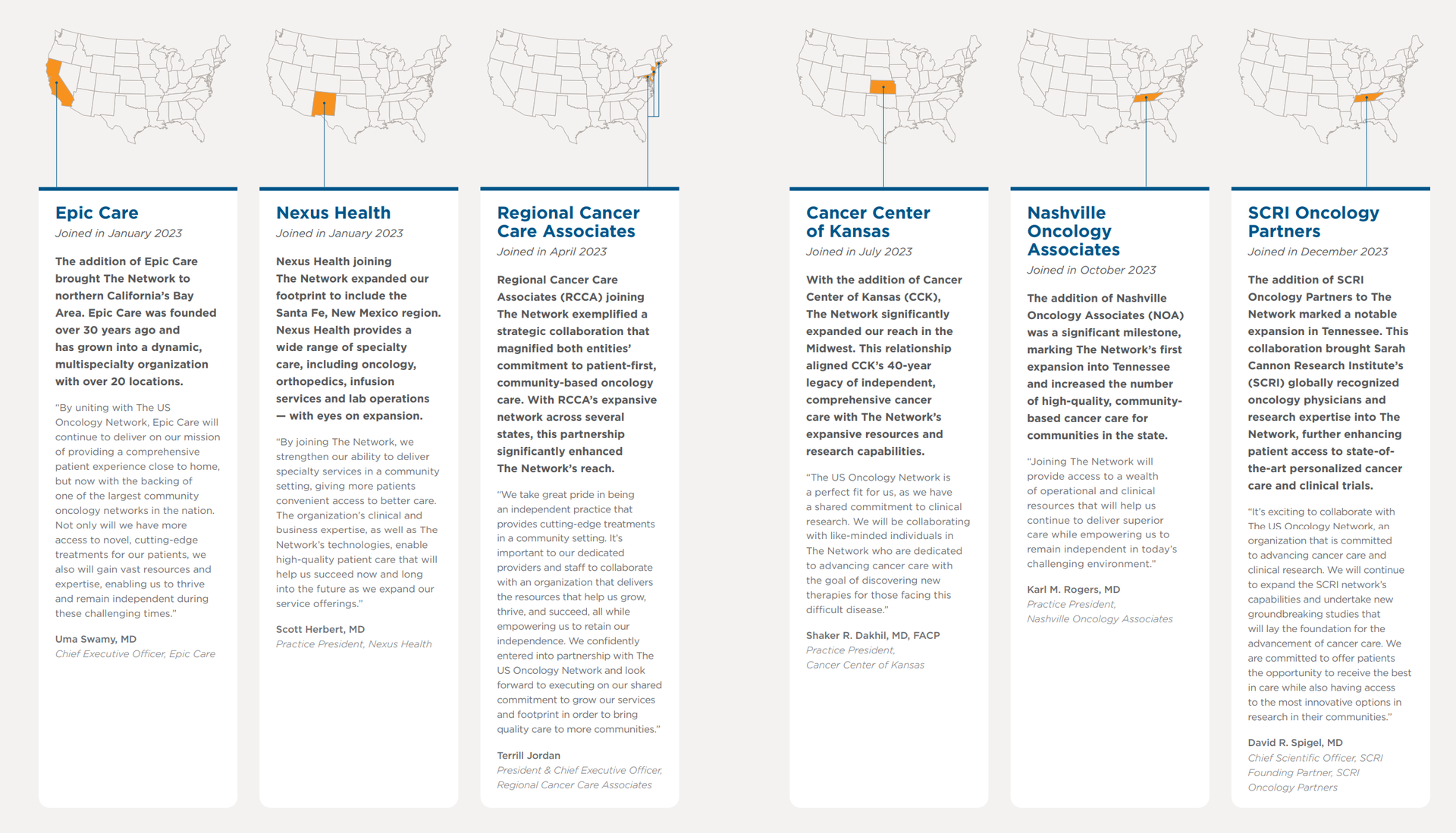 Epic Care

Joined in January 2023

The addition of Epic Care brought The Network to northern California's Bay Area. Epic Care was founded over 30 years ago and has grown into a dynamic, multispecialty organization with over 20 locations.

"By uniting with The US Oncology Network, Epic Care will continue to deliver on our mission of providing a comprehensive patient experience close to home, but now with the backing of one of the largest community oncology networks in the nation. Not only will we have more access to novel, cutting-edge treatments for our patients, we also will gain vast resources and expertise, enabling us to thrive and remain independent during these challenging times."

Uma Swamy, MD
Chief Executive Officer, Epic Care

Nexus Health

Joined in January 2023

Nexus Health joining The Network expanded our footprint to include the Santa Fe, New Mexico region. Nexus Health provides a wide range of specialty care, including oncology, orthopedics, infusion services and lab operations — with eyes on expansion.

"By joining The Network, we strengthen our ability to deliver specialty services in a community setting, giving more patients convenient access to better care. The organization's clinical and business expertise, as well as The Network's technologies, enable high-quality patient care that will help us succeed now and long into the future as we expand our service offerings."

Scott Herbert, MD
Practice President, Nexus Health

Regional Cancer Care Associates

Joined in April 2023

Regional Cancer Care Associates (RCCA) joining The Network exemplified a strategic collaboration that magnified both entities' commitment to patient-first, community-based oncology care. With RCCA's expansive network across several states, this partnership significantly enhanced The Network's reach.

"We take great pride in being an independent practice that provides cutting-edge treatments in a community setting. It's important to our dedicated providers and staff to collaborate with an organization that delivers the resources that help us grow, thrive, and succeed, all while empowering us to retain our independence. We confidently entered into partnership with The US Oncology Network and look forward to executing on our shared commitment to grow our services and footprint in order to bring quality care to more communities."

Terrill Jordan
President & Chief Executive Officer, Regional Cancer Care Associates

Cancer Center of Kansas

Joined in July 2023

With the addition of Cancer Center of Kansas (CCK), The Network significantly expanded our reach in the Midwest. This relationship aligned CCK's 40-year legacy of independent, comprehensive cancer care with The Network's expansive resources and research capabilities.

"The US Oncology Network is a perfect fit for us, as we have a shared commitment to clinical research. We will be collaborating with like-minded individuals in The Network who are dedicated to advancing cancer care with the goal of discovering new therapies for those facing this difficult disease."

Shaker R. Dakhil, MD, FACP
Practice President, Cancer Center of Kansas

Nashville Oncology Associates

Joined in October 2023

The addition of Nashville Oncology Associates (NOA) was a significant milestone, marking The Network's first expansion into Tennessee and increased the number of high-quality, community-based cancer care for communities in the state.

"Joining The Network will provide access to a wealth of operational and clinical resources that will help us continue to deliver superior care while empowering us to remain independent in today's challenging environment."

Karl M. Rogers, MD
Practice President, Nashville Oncology Associates

SCRI Oncology Partners

Joined in December 2023

The addition of SCRI Oncology Partners to The Network marked a notable expansion in Tennessee. This collaboration brought Sarah Cannon Research Institute's (SCRI) globally recognized oncology physicians and research expertise into The Network, further enhancing patient access to state-of-the-art personalized cancer care and clinical trials.

"It's exciting to collaborate with The US Oncology Network, an organization that is committed to advancing cancer care and clinical research. We will continue to expand the SCRI network's capabilities and undertake new groundbreaking studies that will lay the foundation for the advancement of cancer care. We are committed to offer patients the opportunity to receive the best in care while also having access to the most innovative options in research in their communities."

David R. Spigel, MD
Chief Scientific Officer, SCRI
Founding Partner, SCRI Oncology Partners